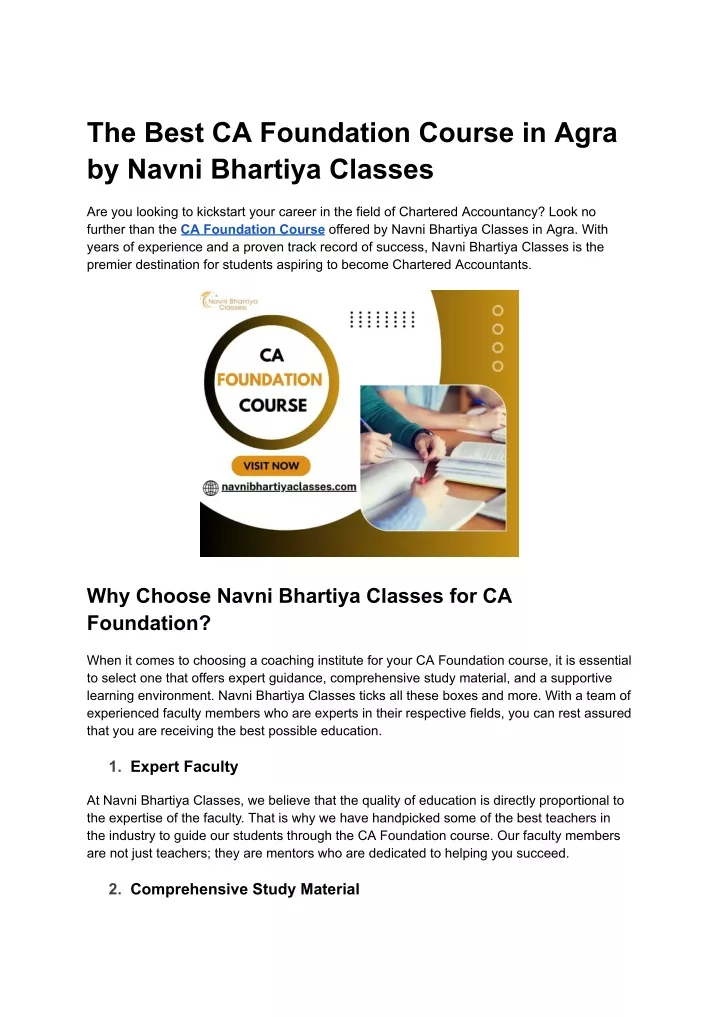 The Best CA Foundation Course in Agra by Navni Bhartiya Classes

Are you looking to kickstart your career in the field of Chartered Accountancy? Look no further than the CA Foundation Course offered by Navni Bhartiya Classes in Agra. With years of experience and a proven track record of success, Navni Bhartiya Classes is the premier destination for students aspiring to become Chartered Accountants.

Navni Bhartiya Classes

CA
FOUNDATION
COURSE

VISIT NOW

navnibhartiyaclasses.com

Why Choose Navni Bhartiya Classes for CA Foundation?

When it comes to choosing a coaching institute for your CA Foundation course, it is essential to select one that offers expert guidance, comprehensive study material, and a supportive learning environment. Navni Bhartiya Classes ticks all these boxes and more. With a team of experienced faculty members who are experts in their respective fields, you can rest assured that you are receiving the best possible education.

1. Expert Faculty

At Navni Bhartiya Classes, we believe that the quality of education is directly proportional to the expertise of the faculty. That is why we have handpicked some of the best teachers in the industry to guide our students through the CA Foundation course. Our faculty members are not just teachers; they are mentors who are dedicated to helping you succeed.

2. Comprehensive Study Material